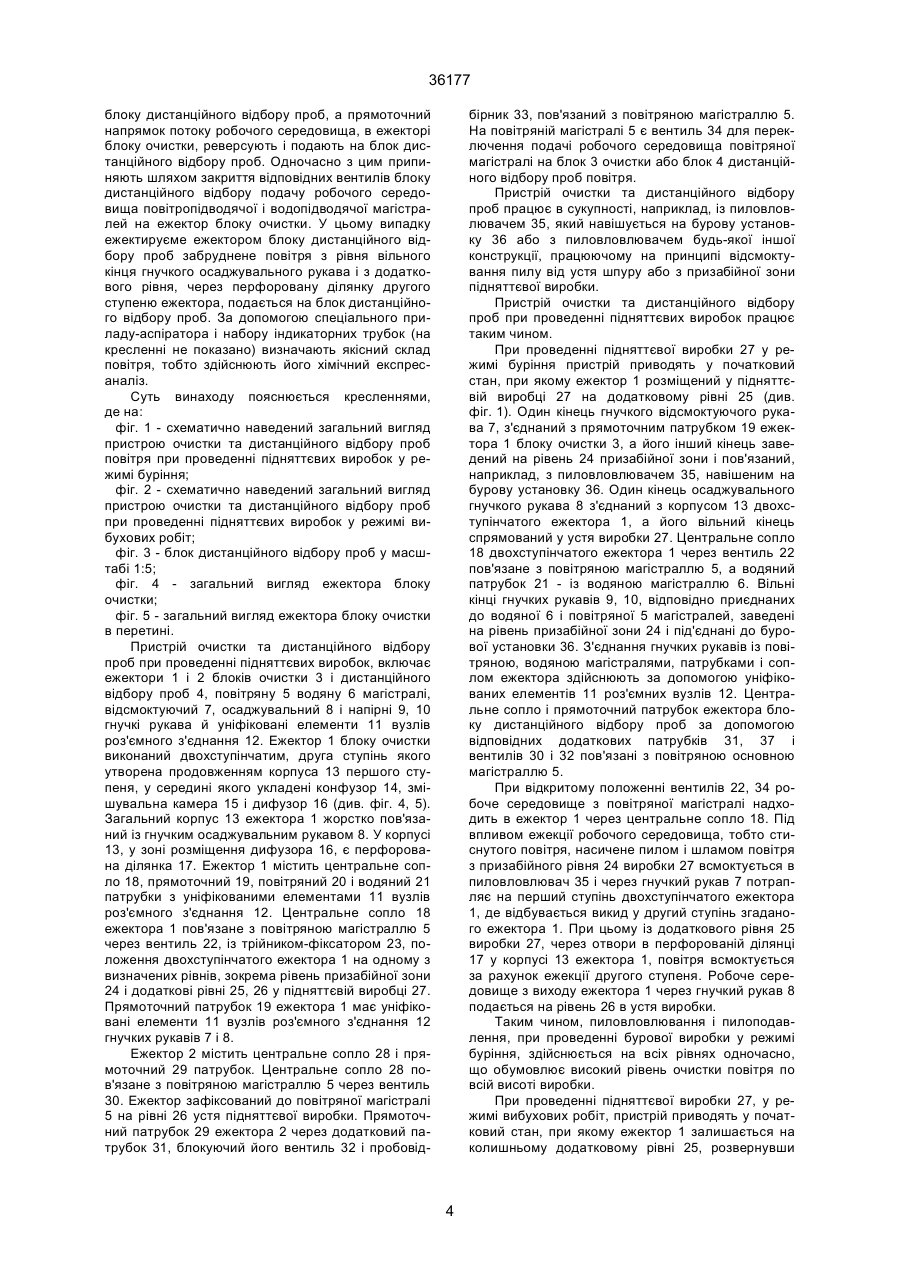 36177

блоку дистанційного відбору проб, а прямоточний напрямок потоку робочого середовища, в ежекторі блоку очистки, реверсують і подають на блок дистанційного відбору проб. Одночасно з цим припиняють шляхом закриття відповідних вентилів блоку дистанційного відбору подачу робочого середовища повітропідводячої і водопідводячої магістралей на ежектор блоку очистки. У цьому випадку ежектируєме ежектором блоку дистанційного відбору проб забруднене повітря з рівня вільного кінця гнучкого осаджувального рукава і з додаткового рівня, через перфоровану ділянку другого ступеню ежектора, подається на блок дистанційного відбору проб. За допомогою спеціального приладу-аспіратора і набору індикаторних трубок (на кресленні не показано) визначають якісний склад повітря, тобто здійснюють його хімічний експрес-аналіз.

Суть винаходу пояснюється кресленнями, де на:

фіг. 1 - схематично наведений загальний вигляд пристрою очистки та дистанційного відбору проб повітря при проведенні підняттєвих виробок у режимі буріння;

фіг. 2 - схематично наведений загальний вигляд пристрою очистки та дистанційного відбору проб при проведенні підняттєвих виробок у режимі вибухових робіт;

фіг. 3 - блок дистанційного відбору проб у масштабі 1:5;

фіг. 4 - загальний вигляд ежектора блоку очистки;

фіг. 5 - загальний вигляд ежектора блоку очистки в перетині.

Пристрій очистки та дистанційного відбору проб при проведенні підняттєвих виробок, включає ежектори 1 і 2 блоків очистки 3 і дистанційного відбору проб 4, повітряну 5 водяну 6 магістралі, відсмоктуючий 7, осаджувальний 8 і напірні 9, 10 гнучкі рукава й уніфіковані елементи 11 вузлів роз'ємного з'єднання 12. Ежектор 1 блоку очистки виконаний двохступінчатим, друга ступінь якого утворена продовженням корпуса 13 першого ступеня, у середині якого укладені конфузор 14, змішувальна камера 15 і дифузор 16 (див. фіг. 4, 5). Загальний корпус 13 ежектора 1 жорстко пов'язаний із гнучким осаджувальним рукавом 8. У корпусі 13, у зоні розміщення дифузора 16, є перфорована ділянка 17. Ежектор 1 містить центральне сопло 18, прямоточний 19, повітряний 20 і водяний 21 патрубки з уніфікованими елементами 11 вузлів роз'ємного з'єднання 12. Центральне сопло 18 ежектора 1 пов'язане з повітряною магістраллю 5 через вентиль 22, із трійником-фіксатором 23, положення двохступінчатого ежектора 1 на одному з визначених рівнів, зокрема рівень призабійної зони 24 і додаткові рівні 25, 26 у підняттєвій виробці 27. Прямоточний патрубок 19 ежектора 1 має уніфіковані елементи 11 вузлів роз'ємного з'єднання 12 гнучких рукавів 7 і 8.

Ежектор 2 містить центральне сопло 28 і прямоточний 29 патрубок. Центральне сопло 28 пов'язане з повітряною магістраллю 5 через вентиль 30. Ежектор зафіксований до повітряної магістралі 5 на рівні 26 устя підняттєвої виробки. Прямоточний патрубок 29 ежектора 2 через додатковий патрубок 31, блокуючий його вентиль 32 і пробовідбірник 33, пов'язаний з повітряною магістраллю 5. На повітряній магістралі 5 є вентиль 34 для переключення подачі робочого середовища повітряної магістралі на блок 3 очистки або блок 4 дистанційного відбору проб повітря.

Пристрій очистки та дистанційного відбору проб працює в сукупності, наприклад, із пиловловлювачем 35, який навішується на бурову установку 36 або з пиловловлювачем будь-якої іншої конструкції, працюючому на принципі відсмоктування пилу від устя шпуру або з призабійної зони підняттєвої виробки.

Пристрій очистки та дистанційного відбору проб при проведенні підняттєвих виробок працює таким чином.

При проведенні підняттєвої виробки 27 у режимі буріння пристрій приводять у початковий стан, при якому ежектор 1 розміщений у підняттєвій виробці 27 на додатковому рівні 25 (див. фіг. 1). Один кінець гнучкого відсмоктуючого рукава 7, з'єднаний з прямоточним патрубком 19 ежектора 1 блоку очистки 3, а його інший кінець заведений на рівень 24 призабійної зони і пов'язаний, наприклад, з пиловловлювачем 35, навішеним на бурову установку 36. Один кінець осаджувального гнучкого рукава 8 з'єднаний з корпусом 13 двохступінчатого ежектора 1, а його вільний кінець спрямований у устя виробки 27. Центральне сопло 18 двохступінчатого ежектора 1 через вентиль 22 пов'язане з повітряною магістраллю 5, а водяний патрубок 21 - із водяною магістраллю 6. Вільні кінці гнучких рукавів 9, 10, відповідно приєднаних до водяної 6 і повітряної 5 магістралей, заведені на рівень призабійної зони 24 і під'єднані до бурової установки 36. З'єднання гнучких рукавів із повітряною, водяною магістралями, патрубками і соплом ежектора здійснюють за допомогою уніфікованих елементів 11 роз'ємних вузлів 12. Центральне сопло і прямоточний патрубок ежектора блоку дистанційного відбору проб за допомогою відповідних додаткових патрубків 31, 37 і вентилів 30 і 32 пов'язані з повітряною основною магістраллю 5.

При відкритому положенні вентилів 22, 34 робоче середовище з повітряної магістралі надходить в ежектор 1 через центральне сопло 18. Під впливом ежекції робочого середовища, тобто стиснутого повітря, насичене пилом і шламом повітря з призабійного рівня 24 виробки 27 всмоктується в пиловловлювач 35 і через гнучкий рукав 7 потрапляє на перший ступінь двохступінчатого ежектора 1, де відбувається викид у другий ступінь згаданого ежектора 1. При цьому із додаткового рівня 25 виробки 27, через отвори в перфорованій ділянці 17 у корпусі 13 ежектора 1, повітря всмоктується за рахунок ежекції другого ступеня. Робоче середовище з виходу ежектора 1 через гнучкий рукав 8 подається на рівень 26 в устя виробки.

Таким чином, пиловловлювання і пилоподавлення, при проведенні бурової виробки у режимі буріння, здійснюється на всіх рівнях одночасно, що обумовлює високий рівень очистки повітря по всій висоті виробки.

При проведенні підняттєвої виробки 27, у режимі вибухових робіт, пристрій приводять у початковий стан, при якому ежектор 1 залишається на колишньому додатковому рівні 25, розвернувши

4